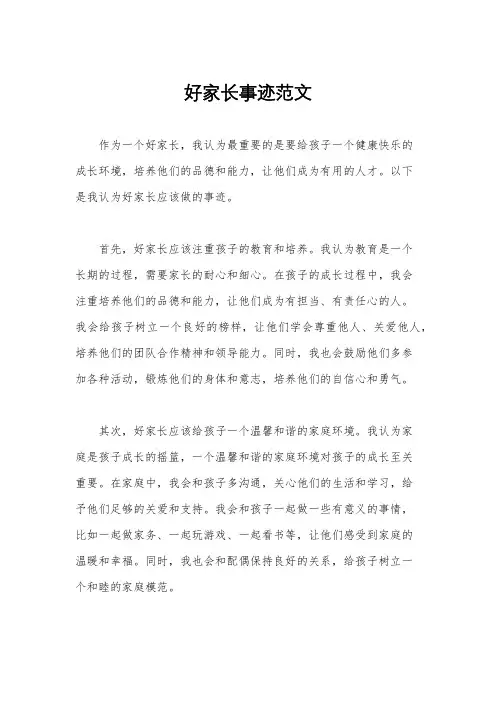 好家长事迹范文

作为一个好家长，我认为最重要的是要给孩子一个健康快乐的成长环境，培养他们的品德和能力，让他们成为有用的人才。以下是我认为好家长应该做的事迹。

首先，好家长应该注重孩子的教育和培养。我认为教育是一个长期的过程，需要家长的耐心和细心。在孩子的成长过程中，我会注重培养他们的品德和能力，让他们成为有担当、有责任心的人。我会给孩子树立一个良好的榜样，让他们学会尊重他人、关爱他人，培养他们的团队合作精神和领导能力。同时，我也会鼓励他们多参加各种活动，锻炼他们的身体和意志，培养他们的自信心和勇气。

其次，好家长应该给孩子一个温馨和谐的家庭环境。我认为家庭是孩子成长的摇篮，一个温馨和谐的家庭环境对孩子的成长至关重要。在家庭中，我会和孩子多沟通，关心他们的生活和学习，给予他们足够的关爱和支持。我会和孩子一起做一些有意义的事情，比如一起做家务、一起玩游戏、一起看书等，让他们感受到家庭的温暖和幸福。同时，我也会和配偶保持良好的关系，给孩子树立一个和睦的家庭模范。